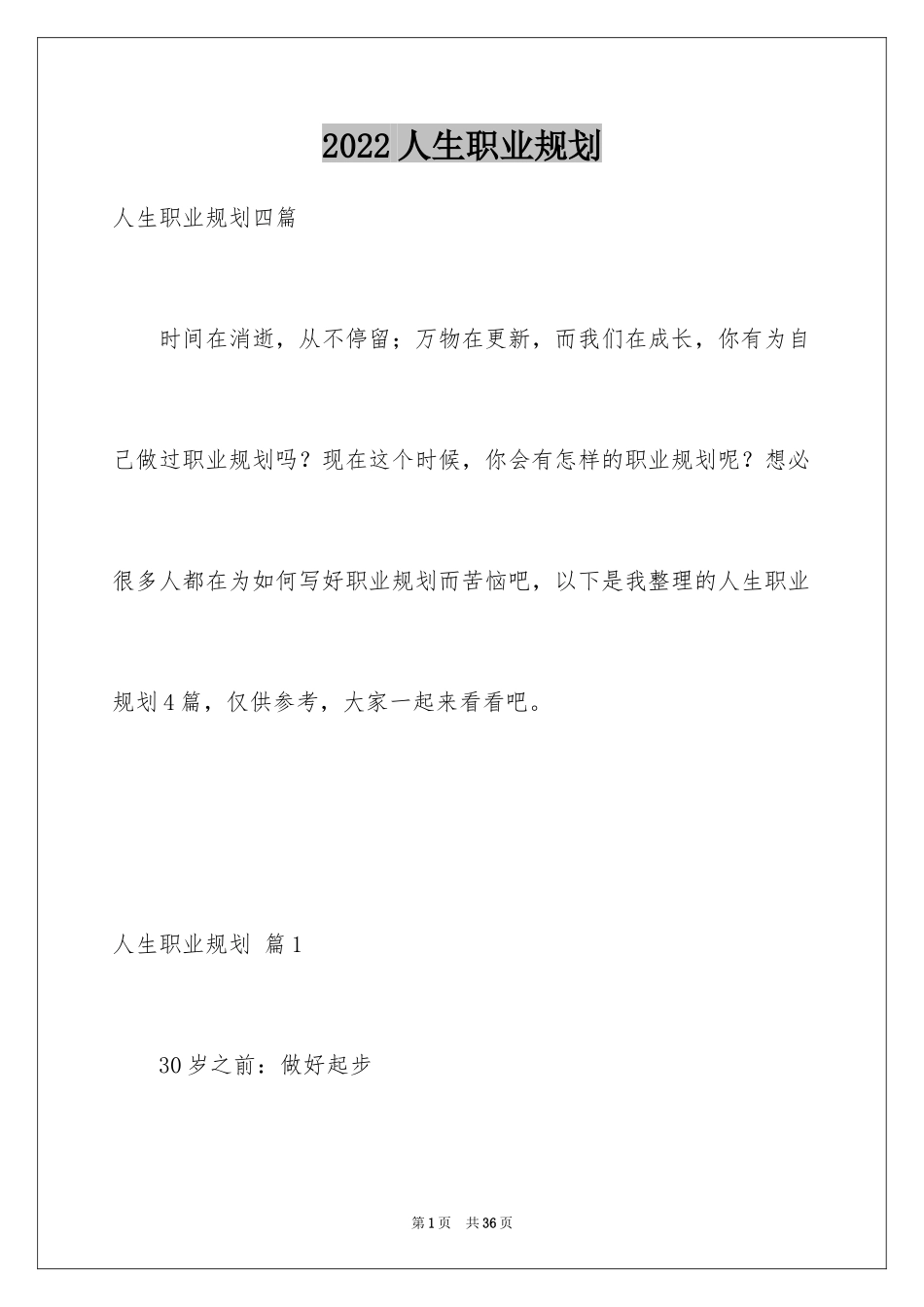 2022人生职业规划

人生职业规划四篇

时间在消逝，从不停留；万物在更新，而我们在成长，你有为自己做过职业规划吗？现在这个时候，你会有怎样的职业规划呢？想必很多人都在为如何写好职业规划而苦恼吧，以下是我整理的人生职业规划4篇，仅供参考，大家一起来看看吧。

人生职业规划 篇1

30岁之前：做好起步

第1页 共36页